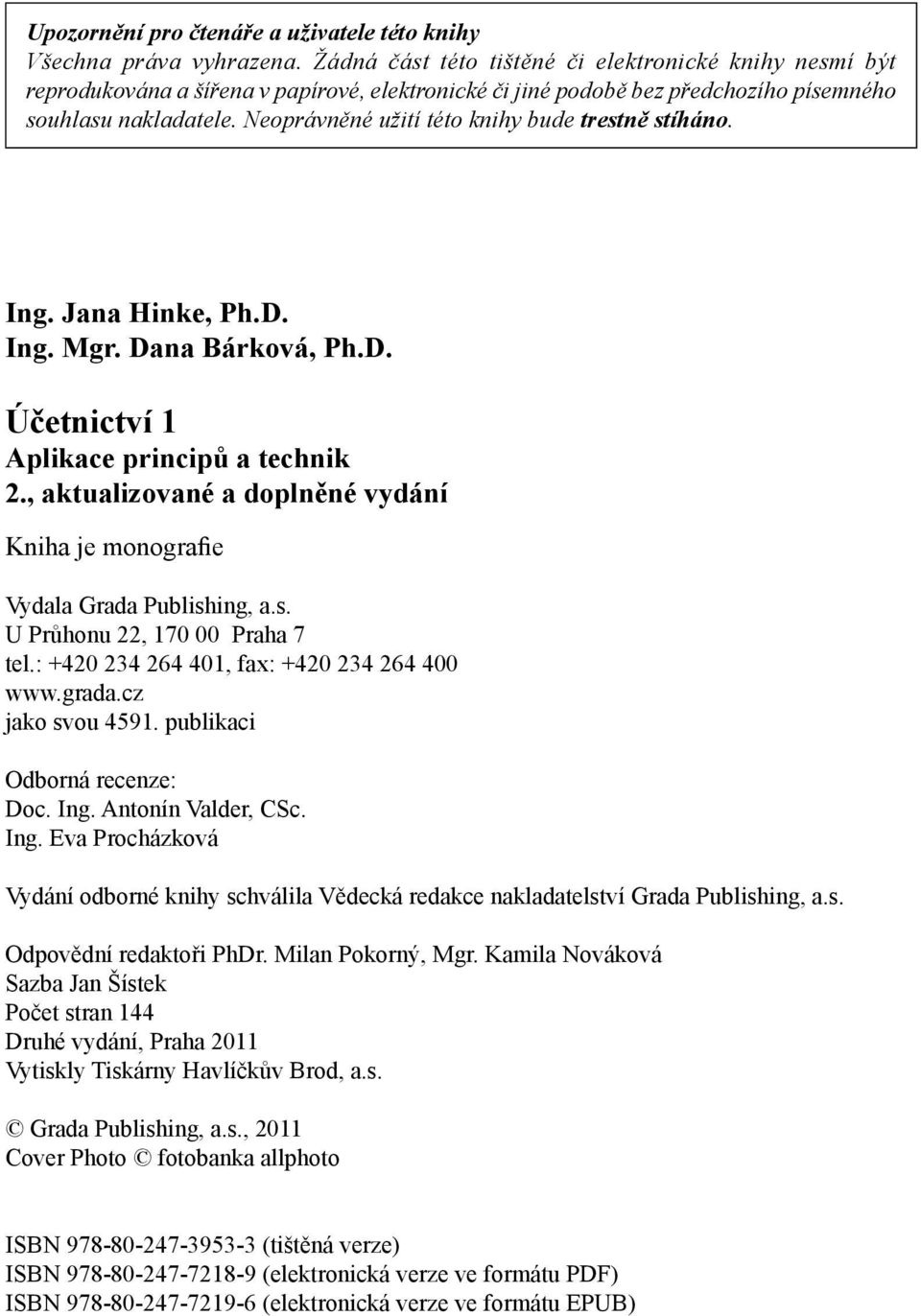 Upozornění pro čtenáře a uživatele této knihy
Všechna práva vyhrazena. Žádná část této tištěné či elektronické knihy nesmí být reprodukována a šířena v papírové, elektronické či jiné podobě bez předchozího písemného souhlasu nakladatele. Neoprávněné užití této knihy bude trestně stíháno.

Ing. Jana Hinke, Ph.D.
Ing. Mgr. Dana Bárková, Ph.D.

Účetnictví 1
Aplikace principů a technik
2., aktualizované a doplněné vydání

Kniha je monografie

Vydala Grada Publishing, a.s.
U Průhonu 22, 170 00 Praha 7
tel.: +420 234 264 401, fax: +420 234 264 400
www.grada.cz
jako svou 4591. publikaci

Odborná recenze:
Doc. Ing. Antonín Valder, CSc.
Ing. Eva Procházková

Vydání odborné knihy schválila Vědecká redakce nakladatelství Grada Publishing, a.s.

Odpovědní redaktoři PhDr. Milan Pokorný, Mgr. Kamila Nováková
Sazba Jan Šístek
Počet stran 144
Druhé vydání, Praha 2011
Vytiskly Tiskárny Havlíčkův Brod, a.s.

© Grada Publishing, a.s., 2011
Cover Photo © fotobanka allphoto

ISBN 978-80-247-3953-3 (tištěná verze)
ISBN 978-80-247-7218-9 (elektronická verze ve formátu PDF)
ISBN 978-80-247-7219-6 (elektronická verze ve formátu EPUB)